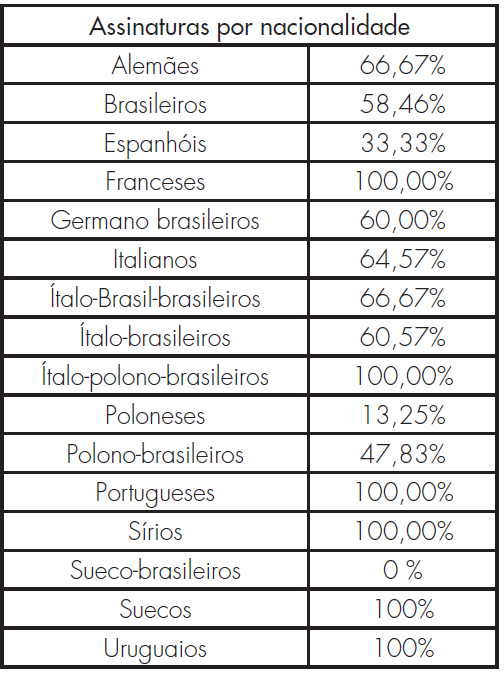 | Assinaturas por nacionalidade | |
|---|---|
| Alemães | 66,67% |
| Brasileiros | 58,46% |
| Espanhóis | 33,33% |
| Franceses | 100,00% |
| Germano brasileiros | 60,00% |
| Italianos | 64,57% |
| Ítalo-Brasil-brasileiros | 66,67% |
| Ítalo-brasileiros | 60,57% |
| Ítalo-polono-brasileiros | 100,00% |
| Poloneses | 13,25% |
| Polono-brasileiros | 47,83% |
| Portugueses | 100,00% |
| Sírios | 100,00% |
| Sueco-brasileiros | 0 % |
| Suecos | 100% |
| Uruguaios | 100% |